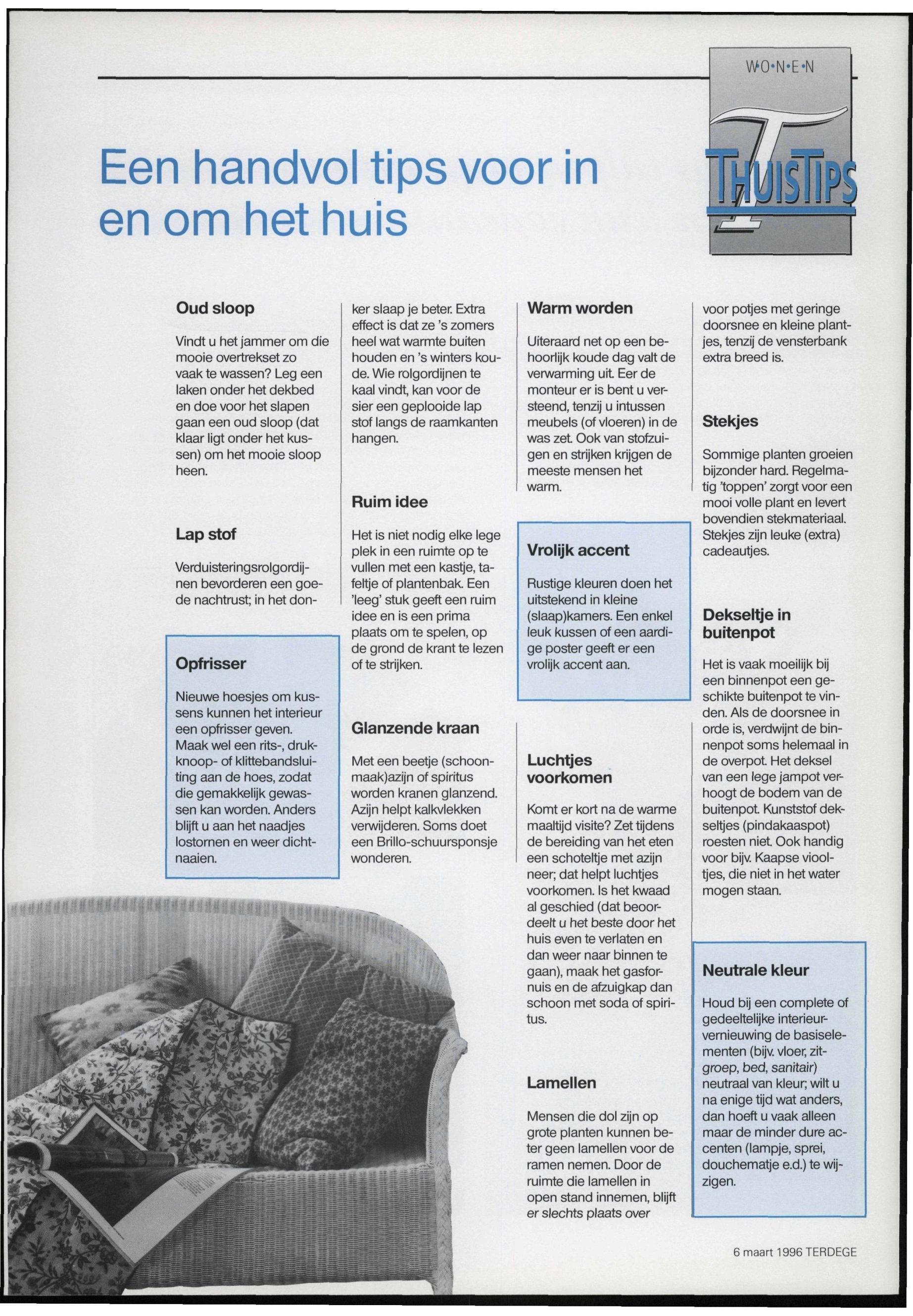 W•O•N•E•N

THUISTIPS

Een handvol tips voor in en om het huis

Oud sloop

Vindt u het jammer om die mooie overtrekset zo vaak te wassen? Leg een laken onder het dekbed en doe voor het slapen gaan een oud sloop (dat klaar ligt onder het kussen) om het mooie sloop heen.

Lap stof

Verduisteringsrolgordijnen bevorderen een goede nachtrust; in het donker slaap je beter. Extra effect is dat ze 's zomers heel wat warmte buiten houden en 's winters koude. Wie rolgordijnen te kaal vindt, kan voor de sier een geplooide lap stof langs de raamkanten hangen.

Opfrisser

Nieuwe hoesjes om kussens kunnen het interieur een opfrisser geven. Maak wel een rits-, drukknoop- of klittebandsluiting aan de hoes, zodat die gemakkelijk gewassen kan worden. Anders blijft u aan het naadjes lostornen en weer dichtnaaien.

Ruim idee

Het is niet nodig elke lege plek in een ruimte op te vullen met een kastje, tafeltje of plantenbak. Een 'leeg' stuk geeft een ruim idee en is een prima plaats om te spelen, op de grond de krant te lezen of te strijken.

Glanzende kraan

Met een beetje (schoonmaak)azijn of spiritus worden kranen glanzend. Azijn helpt kalkvlekken verwijderen. Soms doet een Brillo-schuursponsje wonderen.

Warm worden

Uiteraard net op een behoorlijk koude dag valt de verwarming uit. Eer de monteur er is bent u versteend, tenzij u intussen meubels (of vloeren) in de was zet. Ook van stofzuigen en strijken krijgen de meeste mensen het warm.

Vrolijk accent

Rustige kleuren doen het uitstekend in kleine (slaap)kamers. Een enkel leuk kussen of een aardige poster geeft er een vrolijk accent aan.

Luchtjes voorkomen

Komt er kort na de warme maaltijd visite? Zet tijdens de bereiding van het eten een schoteltje met azijn neer; dat helpt luchtjes voorkomen. Is het kwaad al geschied (dat beoordeelt u het beste door het huis even te verlaten en dan weer naar binnen te gaan), maak het gasfornuis en de afzuigkap dan schoon met soda of spiritus.

Lamellen

Mensen die dol zijn op grote planten kunnen beter geen lamellen voor de ramen nemen. Door de ruimte die lamellen in open stand innemen, blijft er slechts plaats over voor potjes met geringe doorsnee en kleine plantjes, tenzij de vensterbank extra breed is.

Stekjes

Sommige planten groeien bijzonder hard. Regelmatig 'toppen' zorgt voor een mooi volle plant en levert bovendien stekmateriaal. Stekjes zijn leuke (extra) cadeautjes.

Dekseltje in buitenpot

Het is vaak moeilijk bij een binnenpot een geschikte buitenpot te vinden. Als de doorsnee in orde is, verdwijnt de binnenpot soms helemaal in de overpot. Het deksel van een lege jampot verhoogt de bodem van de buitenpot. Kunststof dekseltjes (pindakaaspot) roesten niet. Ook handig voor bijv. Kaapse viooltjes, die niet in het water mogen staan.

Neutrale kleur

Houd bij een complete of gedeeltelijke interieurvernieuwing de basiselementen (bijv. vloer, zitgroep, bed, sanitair) neutraal van kleur; wilt u na enige tijd wat anders, dan hoeft u vaak alleen maar de minder dure accenten (lampje, sprei, douchematje e.d.) te wijzigen.

6 maart 1996 TERDEGE